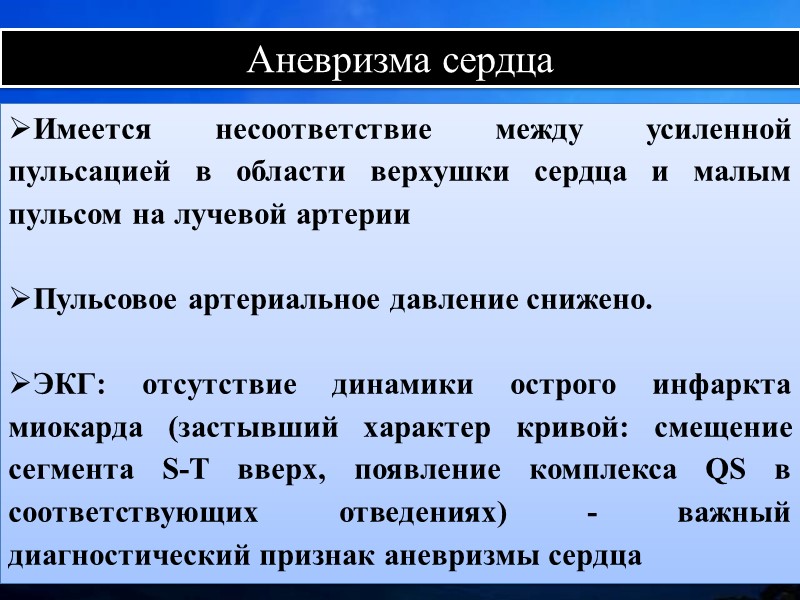 Аневризма сердца

➢Имеется несоответствие между усиленной пульсацией в области верхушки сердца и малым пульсом на лучевой артерии

➢Пульсовое артериальное давление снижено.

➢ЭКГ: отсутствие динамики острого инфаркта миокарда (застывший характер кривой: смещение сегмента S-T вверх, появление комплекса QS в соответствующих отведениях) - важный диагностический признак аневризмы сердца